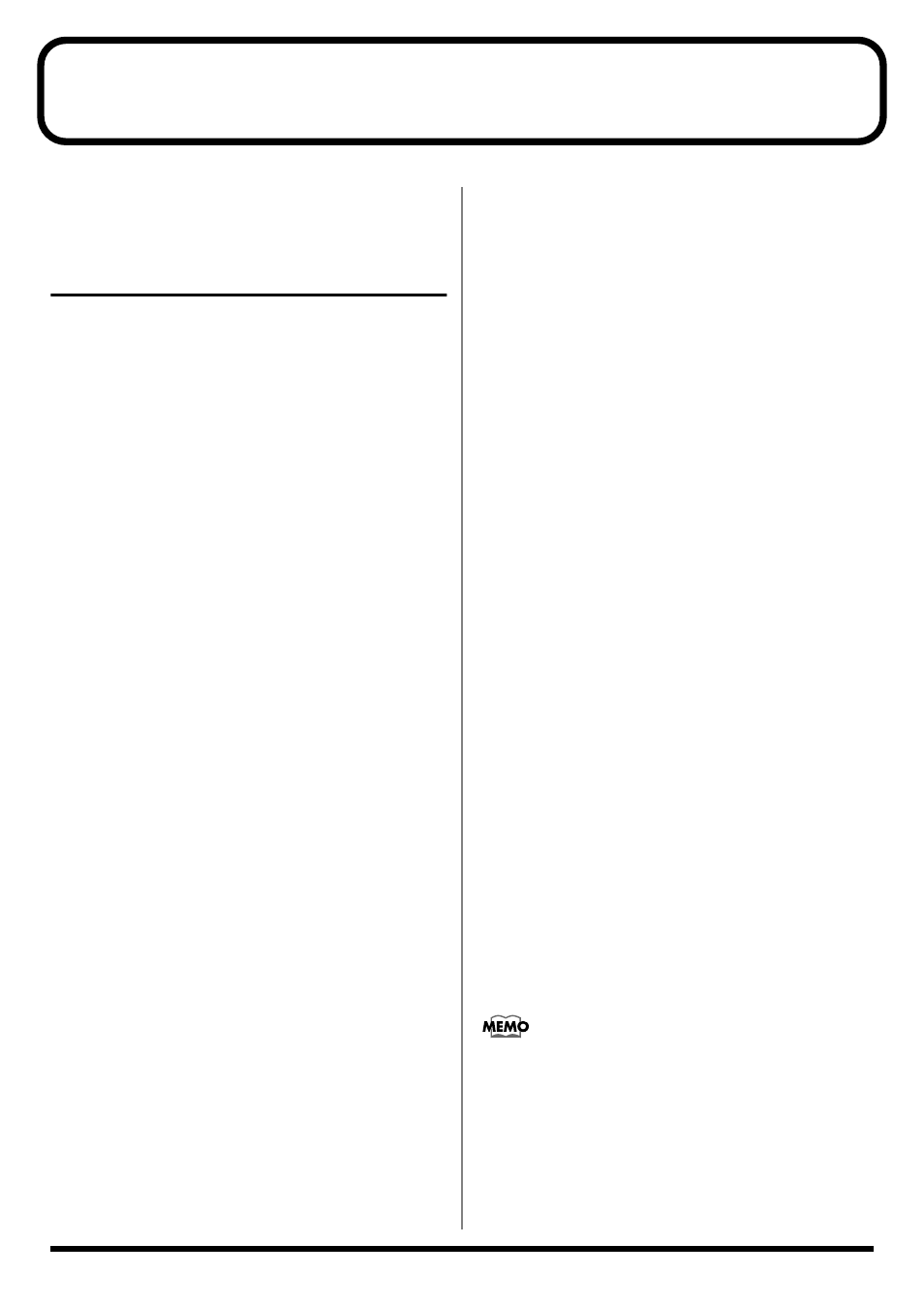 MEMO